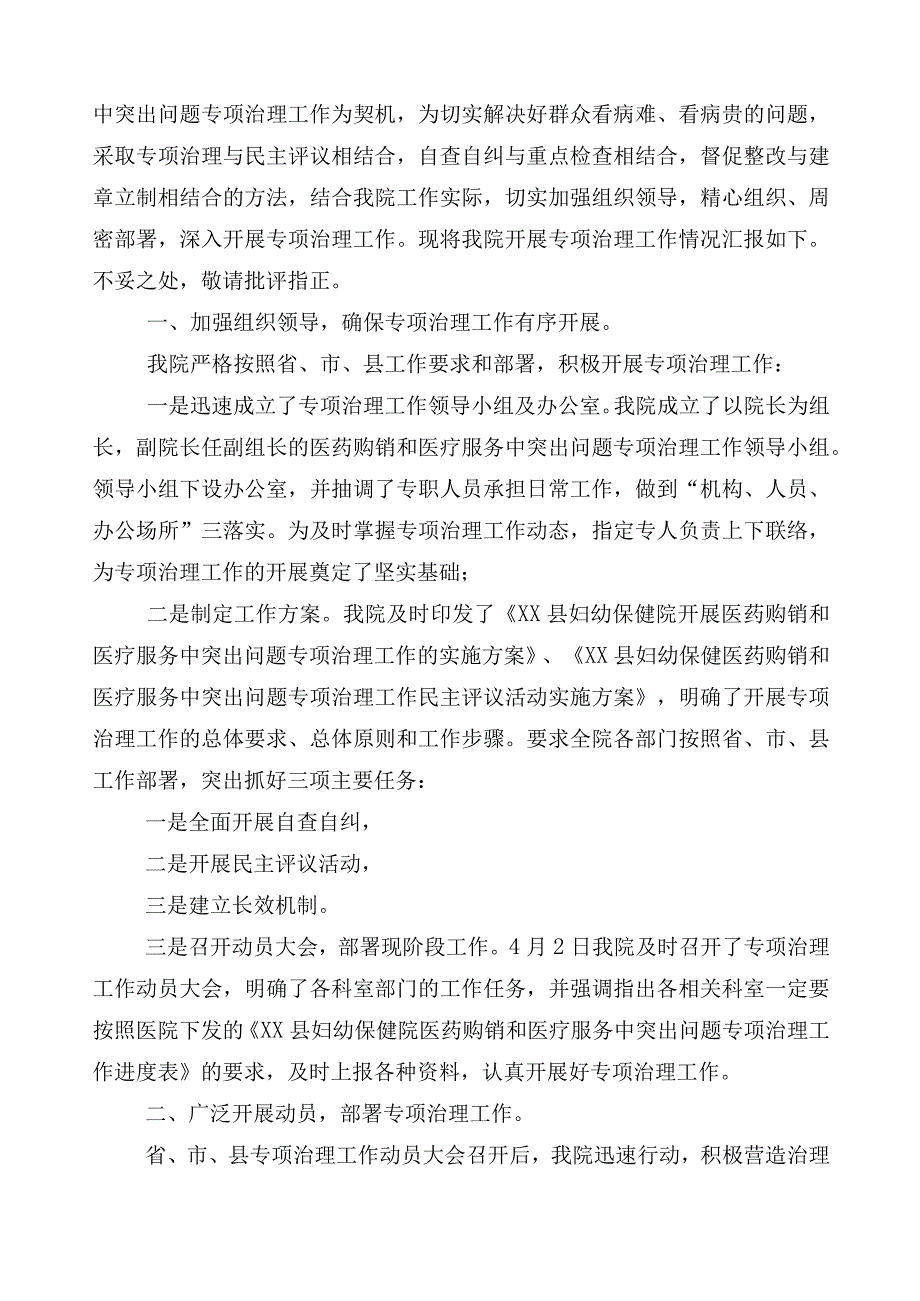 中突出问题专项治理工作为契机，为切实解决好群众看病难、看病贵的问题，采取专项治理与民主评议相结合，自查自纠与重点检查相结合，督促整改与建章立制相结合的方法，结合我院工作实际，切实加强组织领导，精心组织、周密部署，深入开展专项治理工作。现将我院开展专项治理工作情况汇报如下。不妥之处，敬请批评指正。

一、加强组织领导，确保专项治理工作有序开展。

我院严格按照省、市、县工作要求和部署，积极开展专项治理工作：

一是迅速成立了专项治理工作领导小组及办公室。我院成立了以院长为组长，副院长任副组长的医药购销和医疗服务中突出问题专项治理工作领导小组。领导小组下设办公室，并抽调了专职人员承担日常工作，做到“机构、人员、办公场所”三落实。为及时掌握专项治理工作动态，指定专人负责上下联络，为专项治理工作的开展奠定了坚实基础；

二是制定工作方案。我院及时印发了《XX县妇幼保健院开展医药购销和医疗服务中突出问题专项治理工作的实施方案》、《XX县妇幼保健医药购销和医疗服务中突出问题专项治理工作民主评议活动实施方案》，明确了开展专项治理工作的总体要求、总体原则和工作步骤。要求全院各部门按照省、市、县工作部署，突出抓好三项主要任务：

一是全面开展自查自纠，

二是开展民主评议活动，

三是建立长效机制。

三是召开动员大会，部署现阶段工作。4月2日我院及时召开了专项治理工作动员大会，明确了各科室部门的工作任务，并强调指出各相关科室一定要按照医院下发的《XX县妇幼保健院医药购销和医疗服务中突出问题专项治理工作进度表》的要求，及时上报各种资料，认真开展好专项治理工作。

二、广泛开展动员，部署专项治理工作。

省、市、县专项治理工作动员大会召开后，我院迅速行动，积极营造治理